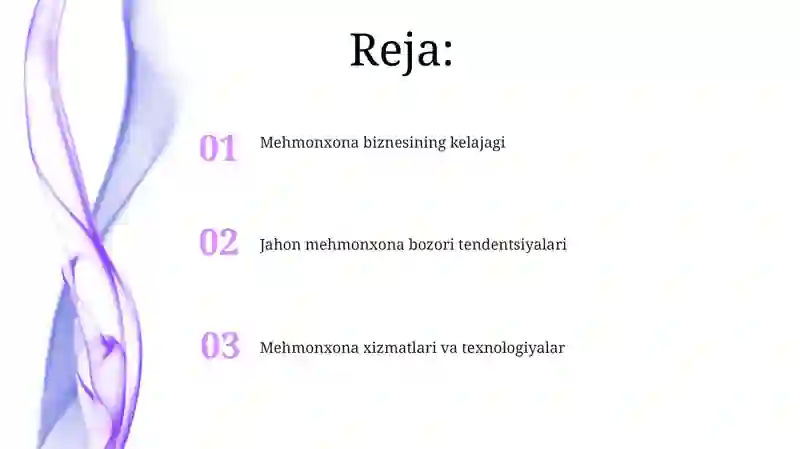 Reja:

01 Mehmonxona biznesining kelajagi

02 Jahon mehmonxona bozori tendentsiyalari

03 Mehmonxona xizmatlari va texnologiyalar